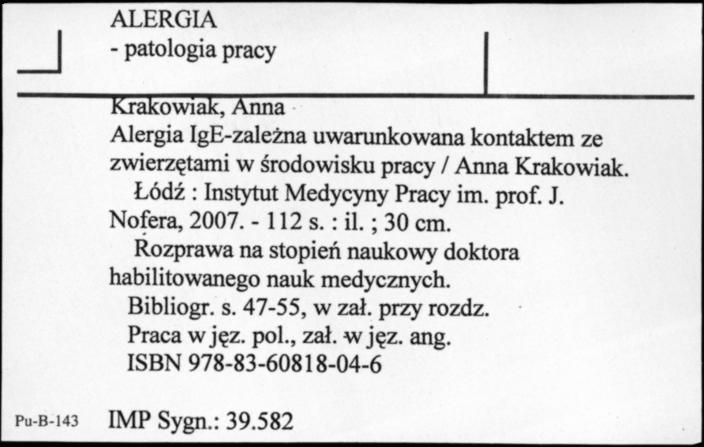 ALERGIA
- patologia pracy

Krakowiak, Anna
Alergia IgE-zależna uwarunkowana kontaktem ze zwierzętami w środowisku pracy / Anna Krakowiak.
Łódź : Instytut Medycyny Pracy im. prof. J. Nofera, 2007. - 112 s. : il. ; 30 cm.
Rozprawa na stopień naukowy doktora habilitowanego nauk medycznych.
Bibliogr. s. 47-55, w zał. przy rozdz.
Praca w jęz. pol., zał. w jęz. ang.
ISBN 978-83-60818-04-6

Pu-B-143 IMP Sygn.: 39.582